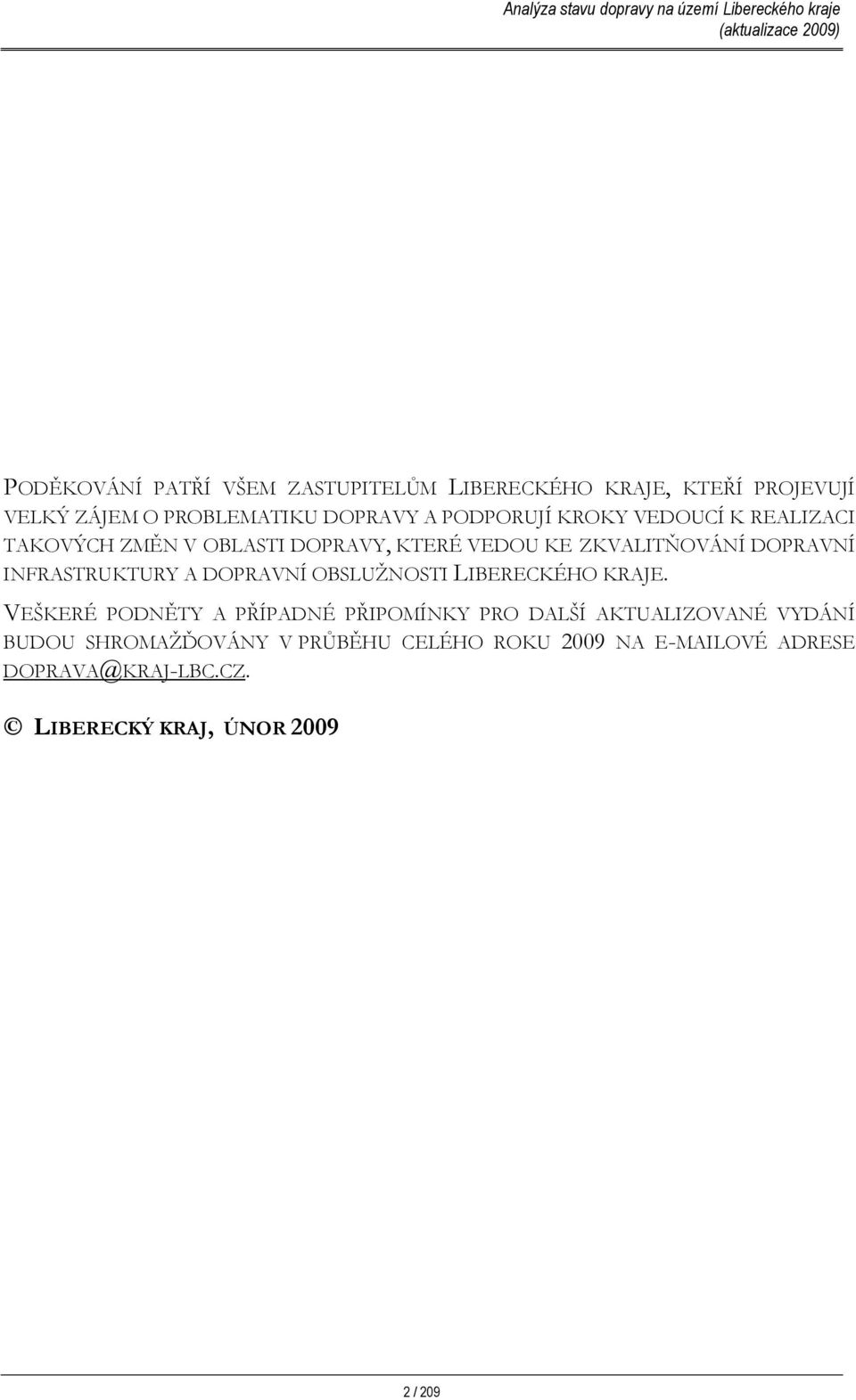 Analýza stavu dopravy na území Libereckého kraje
(aktualizace 2009)

PODĚKOVÁNÍ PATŘÍ VŠEM ZASTUPITELŮM LIBERECKÉHO KRAJE, KTEŘÍ PROJEVUJÍ VELKÝ ZÁJEM O PROBLEMATIKU DOPRAVY A PODPORUJÍ KROKY VEDOUCÍ K REALIZACI TAKOVÝCH ZMĚN V OBLASTI DOPRAVY, KTERÉ VEDOU KE ZKVALITŇOVÁNÍ DOPRAVNÍ INFRASTRUKTURY A DOPRAVNÍ OBSLUŽNOSTI LIBERECKÉHO KRAJE.

VEŠKERÉ PODNĚTY A PŘÍPADNÉ PŘIPOMÍNKY PRO DALŠÍ AKTUALIZOVANÉ VYDÁNÍ BUDOU SHROMAŽĎOVÁNY V PRŮBĚHU CELÉHO ROKU 2009 NA E-MAILOVÉ ADRESE DOPRAVA@KRAJ-LBC.CZ.

© LIBERECKÝ KRAJ, ÚNOR 2009

2 / 209